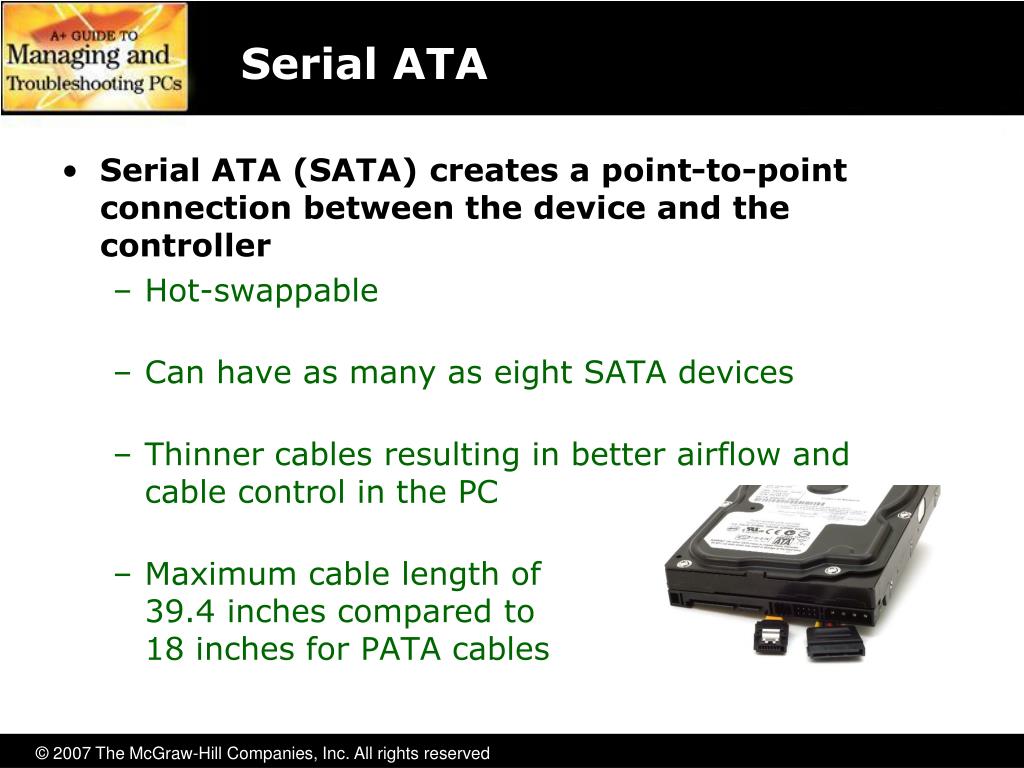 A+ GUIDE TO
Managing and
Troubleshooting PCs

Serial ATA

• Serial ATA (SATA) creates a point-to-point connection between the device and the controller
– Hot-swappable
– Can have as many as eight SATA devices
– Thinner cables resulting in better airflow and cable control in the PC
– Maximum cable length of 39.4 inches compared to 18 inches for PATA cables

© 2007 The McGraw-Hill Companies, Inc. All rights reserved